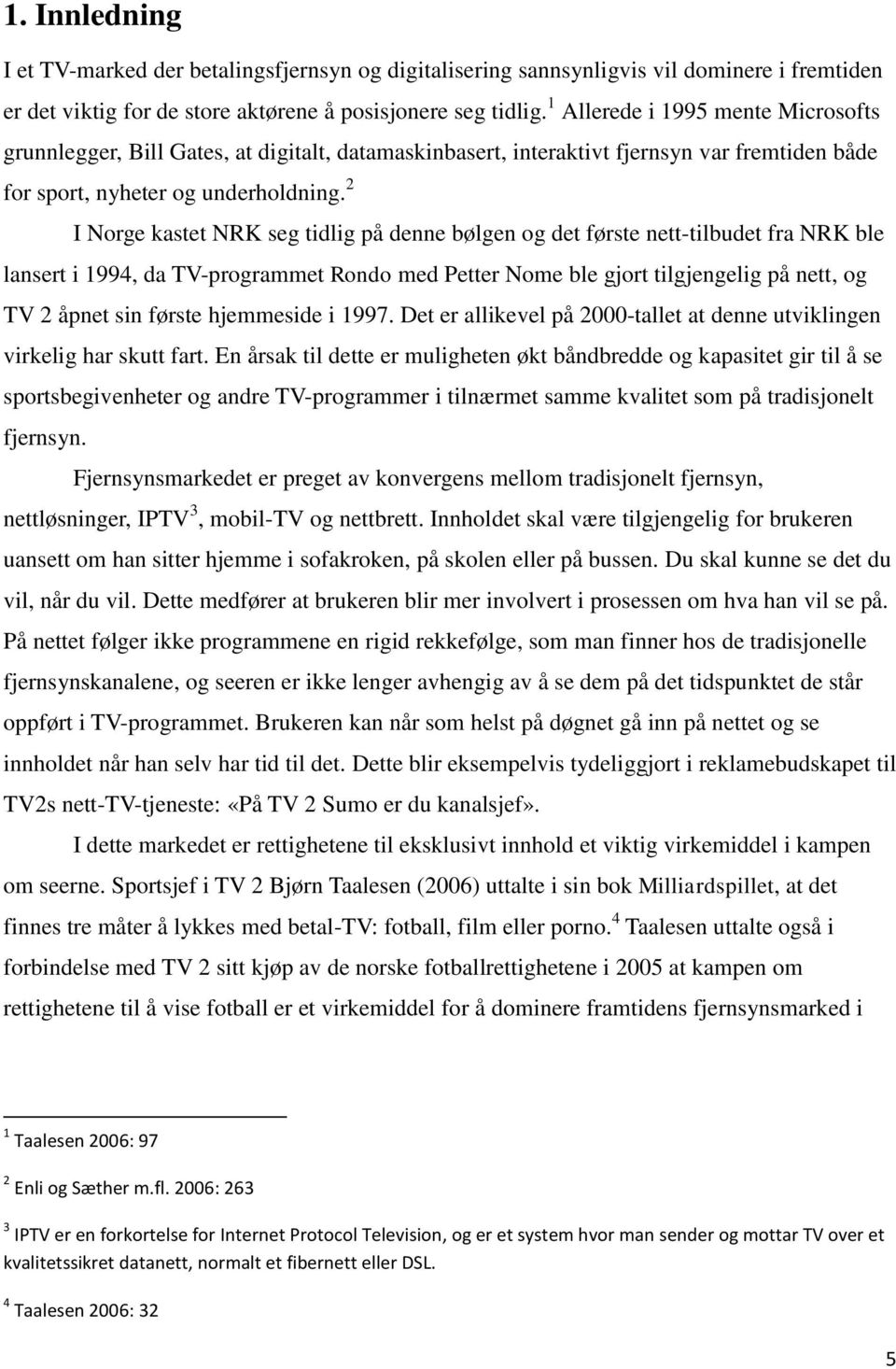 1. Innledning

I et TV-marked der betalingsfjernsyn og digitalisering sannsynligvis vil dominere i fremtiden er det viktig for de store aktørene å posisjonere seg tidlig.$^1$ Allerede i 1995 mente Microsofts grunnlegger, Bill Gates, at digitalt, datamaskinbasert, interaktivt fjernsyn var fremtiden både for sport, nyheter og underholdning.$^2$

I Norge kastet NRK seg tidlig på denne bølgen og det første nett-tilbudet fra NRK ble lansert i 1994, da TV-programmet Rondo med Petter Nome ble gjort tilgjengelig på nett, og TV 2 åpnet sin første hjemmeside i 1997. Det er allikevel på 2000-tallet at denne utviklingen virkelig har skutt fart. En årsak til dette er muligheten økt båndbredde og kapasitet gir til å se sportsbegivenheter og andre TV-programmer i tilnærmet samme kvalitet som på tradisjonelt fjernsyn.

Fjernsynsmarkedet er preget av konvergens mellom tradisjonelt fjernsyn, nettløsninger, IPTV$^3$, mobil-TV og nettbrett. Innholdet skal være tilgjengelig for brukeren uansett om han sitter hjemme i sofakroken, på skolen eller på bussen. Du skal kunne se det du vil, når du vil. Dette medfører at brukeren blir mer involvert i prosessen om hva han vil se på. På nettet følger ikke programmene en rigid rekkefølge, som man finner hos de tradisjonelle fjernsynskanalene, og seeren er ikke lenger avhengig av å se dem på det tidspunktet de står oppført i TV-programmet. Brukeren kan når som helst på døgnet gå inn på nettet og se innholdet når han selv har tid til det. Dette blir eksempelvis tydeliggjort i reklamebudskapet til TV2s nett-TV-tjeneste: «På TV 2 Sumo er du kanalsjef».

I dette markedet er rettighetene til eksklusivt innhold et viktig virkemiddel i kampen om seerne. Sportsjef i TV 2 Bjørn Taalesen (2006) uttalte i sin bok Milliardspillet, at det finnes tre måter å lykkes med betal-TV: fotball, film eller porno.$^4$ Taalesen uttalte også i forbindelse med TV 2 sitt kjøp av de norske fotballrettighetene i 2005 at kampen om rettighetene til å vise fotball er et virkemiddel for å dominere framtidens fjernsynsmarked i

$^1$ Taalesen 2006: 97

$^2$ Enli og Sæther m.fl. 2006: 263

$^3$ IPTV er en forkortelse for Internet Protocol Television, og er et system hvor man sender og mottar TV over et kvalitetssikret datanett, normalt et fibernett eller DSL.

$^4$ Taalesen 2006: 32

5